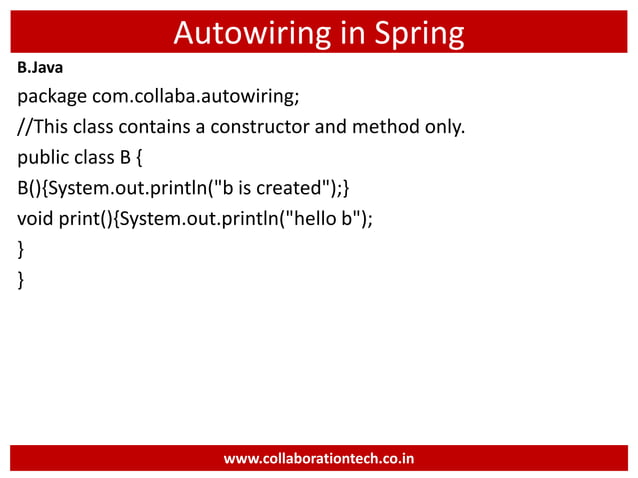 Autowiring in Spring

B.Java

package com.collaba.autowiring;
//This class contains a constructor and method only.
public class B {
B(){System.out.println("b is created");}
void print(){System.out.println("hello b");
}
}

www.collaborationtech.co.in